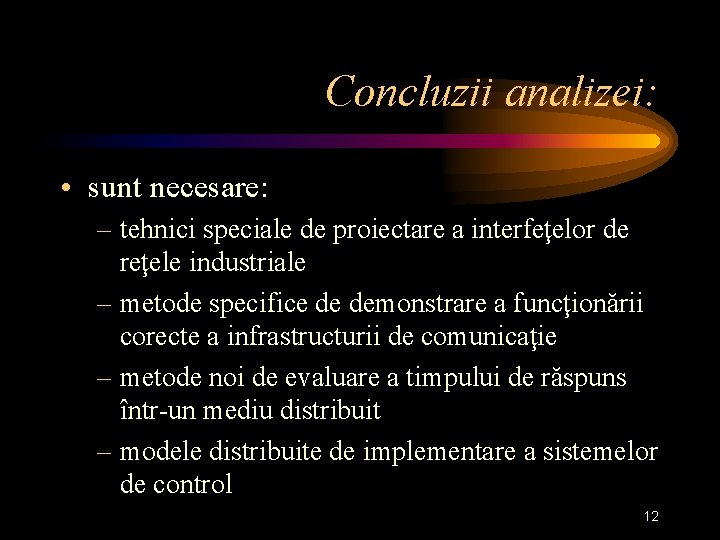 Concluzii analizei:

• sunt necesare:
– tehnici speciale de proiectare a interfeţelor de reţele industriale
– metode specifice de demonstrare a funcţionării corecte a infrastructurii de comunicaţie
– metode noi de evaluare a timpului de răspuns într-un mediu distribuit
– modele distribuite de implementare a sistemelor de control

12